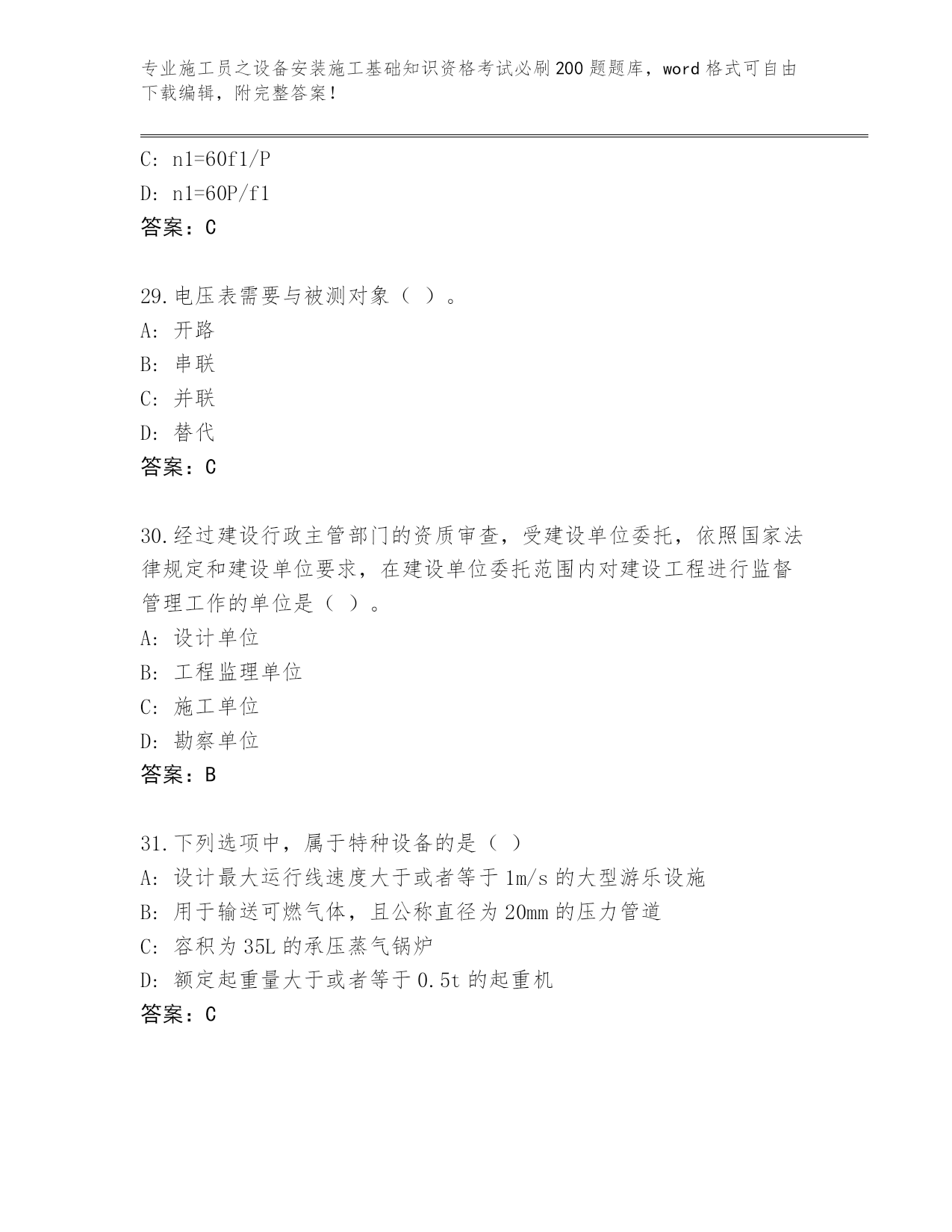 专业施工员之设备安装施工基础知识资格考试必刷200题题库，word格式可自由下载编辑，附完整答案！

C: n1=60f1/P
D: n1=60P/f1
答案：C

29.电压表需要与被测对象（ ）。
A: 开路
B: 串联
C: 并联
D: 替代
答案：C

30.经过建设行政主管部门的资质审查，受建设单位委托，依照国家法律规定和建设单位要求，在建设单位委托范围内对建设工程进行监督管理工作的单位是（ ）。
A: 设计单位
B: 工程监理单位
C: 施工单位
D: 勘察单位
答案：B

31.下列选项中，属于特种设备的是（ ）
A: 设计最大运行线速度大于或者等于1m/s的大型游乐设施
B: 用于输送可燃气体，且公称直径为20mm的压力管道
C: 容积为35L的承压蒸气锅炉
D: 额定起重量大于或者等于0.5t的起重机
答案：C